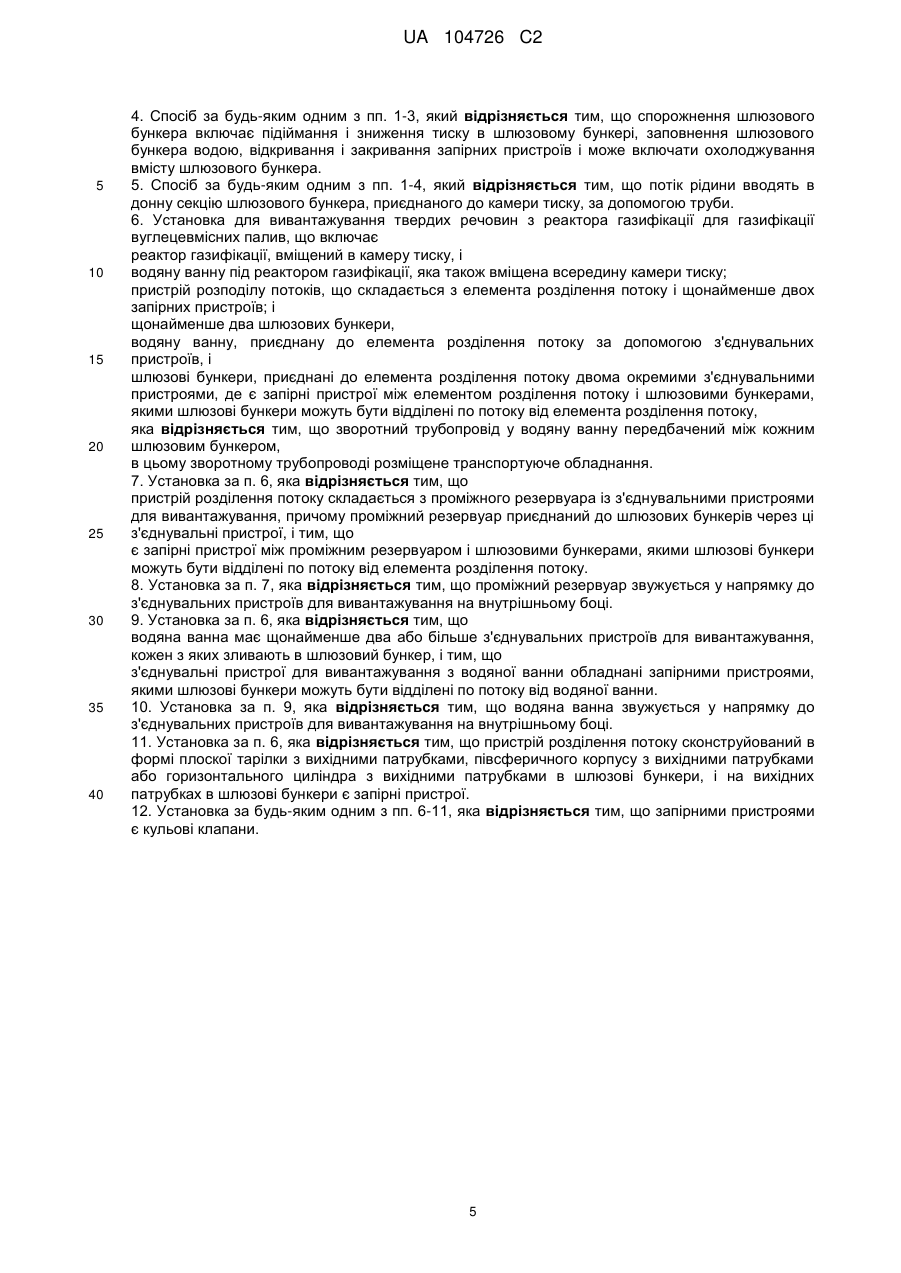 UA 104726 C2

4. Спосіб за будь-яким одним з пп. 1-3, який відрізняється тим, що спорожнення шлюзового бункера включає підіймання і зниження тиску в шлюзовому бункері, заповнення шлюзового бункера водою, відкривання і закривання запірних пристроїв і може включати охолоджування вмісту шлюзового бункера.

5 5. Спосіб за будь-яким одним з пп. 1-4, який відрізняється тим, що потік рідини вводять в донну секцію шлюзового бункера, приєднаного до камери тиску, за допомогою труби.

6. Установка для вивантажування твердих речовин з реактора газифікації для газифікації вуглецевмісних палив, що включає

реактор газифікації, вміщений в камеру тиску, і

10 водяну ванну під реактором газифікації, яка також вміщена всередину камери тиску;

пристрій розподілу потоків, що складається з елемента розділення потоку і щонайменше двох запірних пристроїв; і

щонайменше два шлюзових бункери,

водяну ванну, приєднану до елемента розділення потоку за допомогою з'єднувальних 15 пристроїв, і

шлюзові бункери, приєднані до елемента розділення потоку двома окремими з'єднувальними пристроями, де є запірні пристрої між елементом розділення потоку і шлюзовими бункерами, якими шлюзові бункери можуть бути відділені по потоку від елемента розділення потоку,

яка відрізняється тим, що зворотний трубопровід у водяну ванну передбачений між кожним 20 шлюзовим бункером,

в цьому зворотному трубопроводі розміщене транспортуюче обладнання.

7. Установка за п. 6, яка відрізняється тим, що

пристрій розділення потоку складається з проміжного резервуара із з'єднувальними пристроями для вивантажування, причому проміжний резервуар приєднаний до шлюзових бункерів через ці 25 з'єднувальні пристрої, і тим, що

є запірні пристрої між проміжним резервуаром і шлюзовими бункерами, якими шлюзові бункери можуть бути відділені по потоку від елемента розділення потоку.

8. Установка за п. 7, яка відрізняється тим, що проміжний резервуар звужується у напрямку до з'єднувальних пристроїв для вивантажування на внутрішньому боці.

30 9. Установка за п. 6, яка відрізняється тим, що

водяна ванна має щонайменше два або більше з'єднувальних пристроїв для вивантажування, кожен з яких зливають в шлюзовий бункер, і тим, що

з'єднувальні пристрої для вивантажування з водяної ванни обладнані запірними пристроями, якими шлюзові бункери можуть бути відділені по потоку від водяної ванни.

35 10. Установка за п. 9, яка відрізняється тим, що водяна ванна звужується у напрямку до з'єднувальних пристроїв для вивантажування на внутрішньому боці.

11. Установка за п. 6, яка відрізняється тим, що пристрій розділення потоку сконструйований в формі плоскої тарілки з вихідними патрубками, півсферичного корпусу з вихідними патрубками або горизонтального циліндра з вихідними патрубками в шлюзові бункери, і на вихідних 40 патрубках в шлюзові бункери є запірні пристрої.

12. Установка за будь-яким одним з пп. 6-11, яка відрізняється тим, що запірними пристроями є кульові клапани.

5